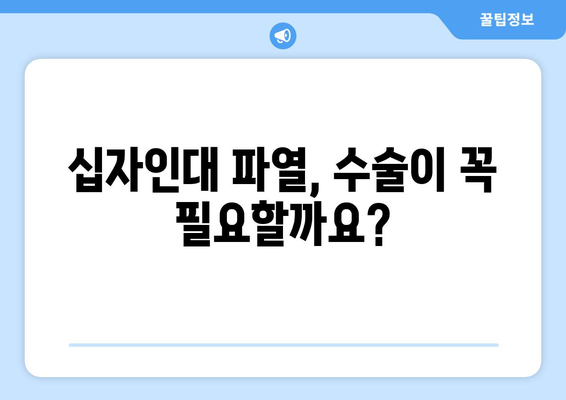 꿀팁정보

십자인대 파열, 수술이 꼭 필요할까요?